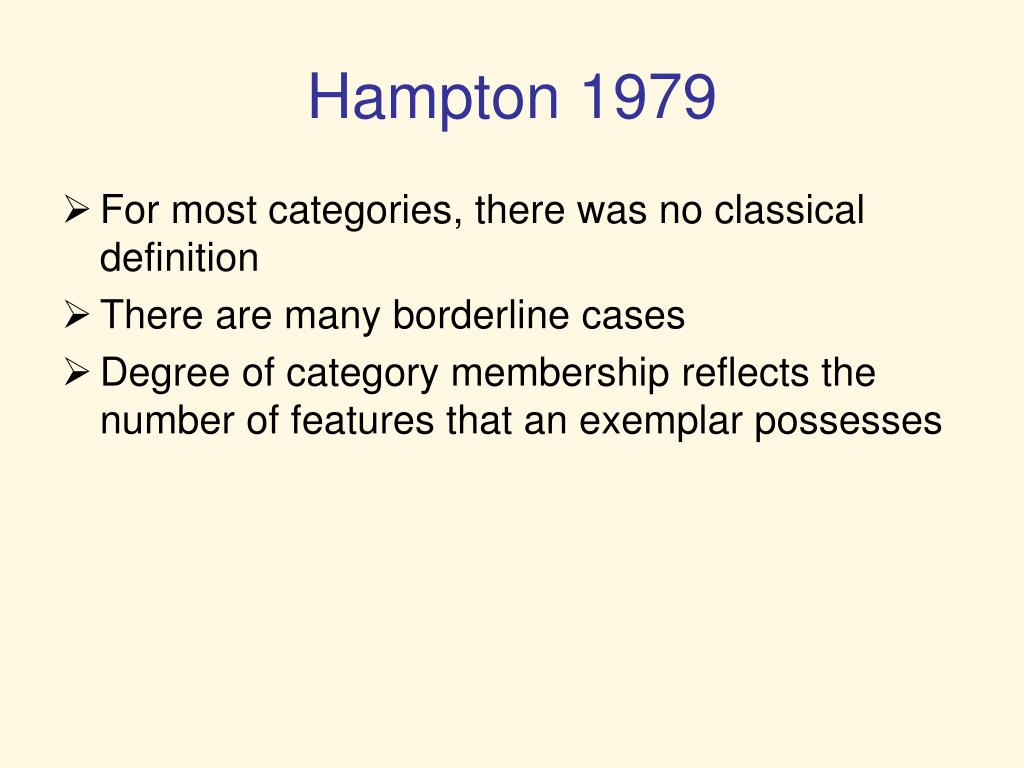 Hampton 1979

➢ For most categories, there was no classical definition

➢ There are many borderline cases

➢ Degree of category membership reflects the number of features that an exemplar possesses